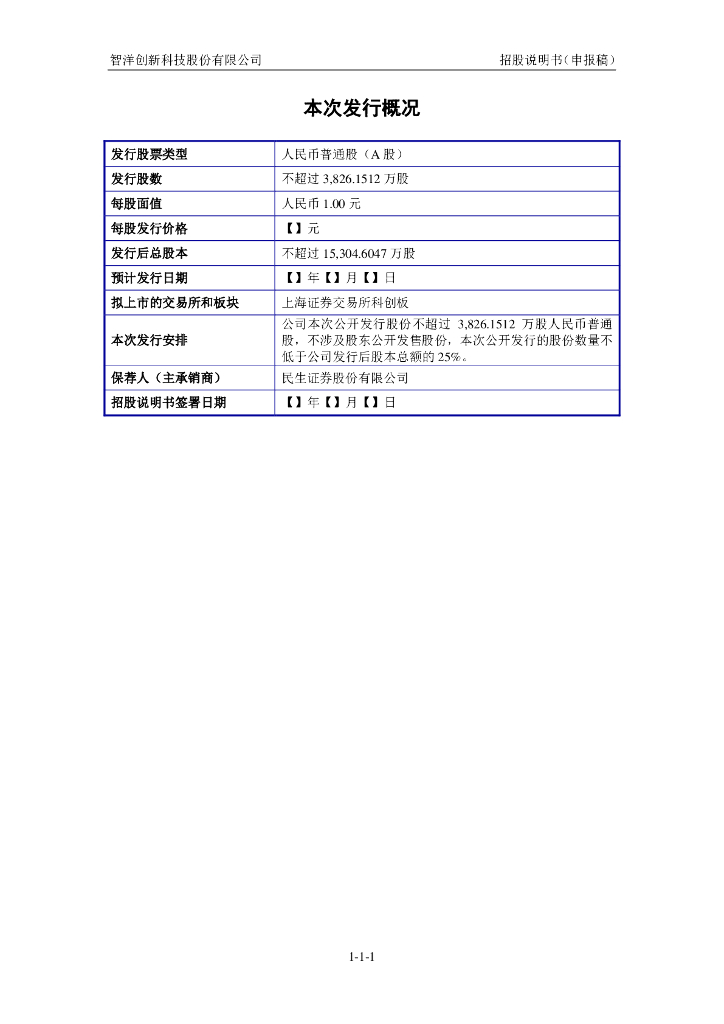 智洋创新科技股份有限公司　　　　招股说明书（申报稿）

本次发行概况

| 发行股票类型 | 人民币普通股（A 股） |
|---|---|
| 发行股数 | 不超过 3,826.1512 万股 |
| 每股面值 | 人民币 1.00 元 |
| 每股发行价格 | 【】元 |
| 发行后总股本 | 不超过 15,304.6047 万股 |
| 预计发行日期 | 【】年【】月【】日 |
| 拟上市的交易所和板块 | 上海证券交易所科创板 |
| 本次发行安排 | 公司本次公开发行股份不超过 3,826.1512 万股人民币普通股，不涉及股东公开发售股份，本次公开发行的股份数量不低于公司发行后股本总额的 25%。 |
| 保荐人（主承销商） | 民生证券股份有限公司 |
| 招股说明书签署日期 | 【】年【】月【】日 |

1-1-1